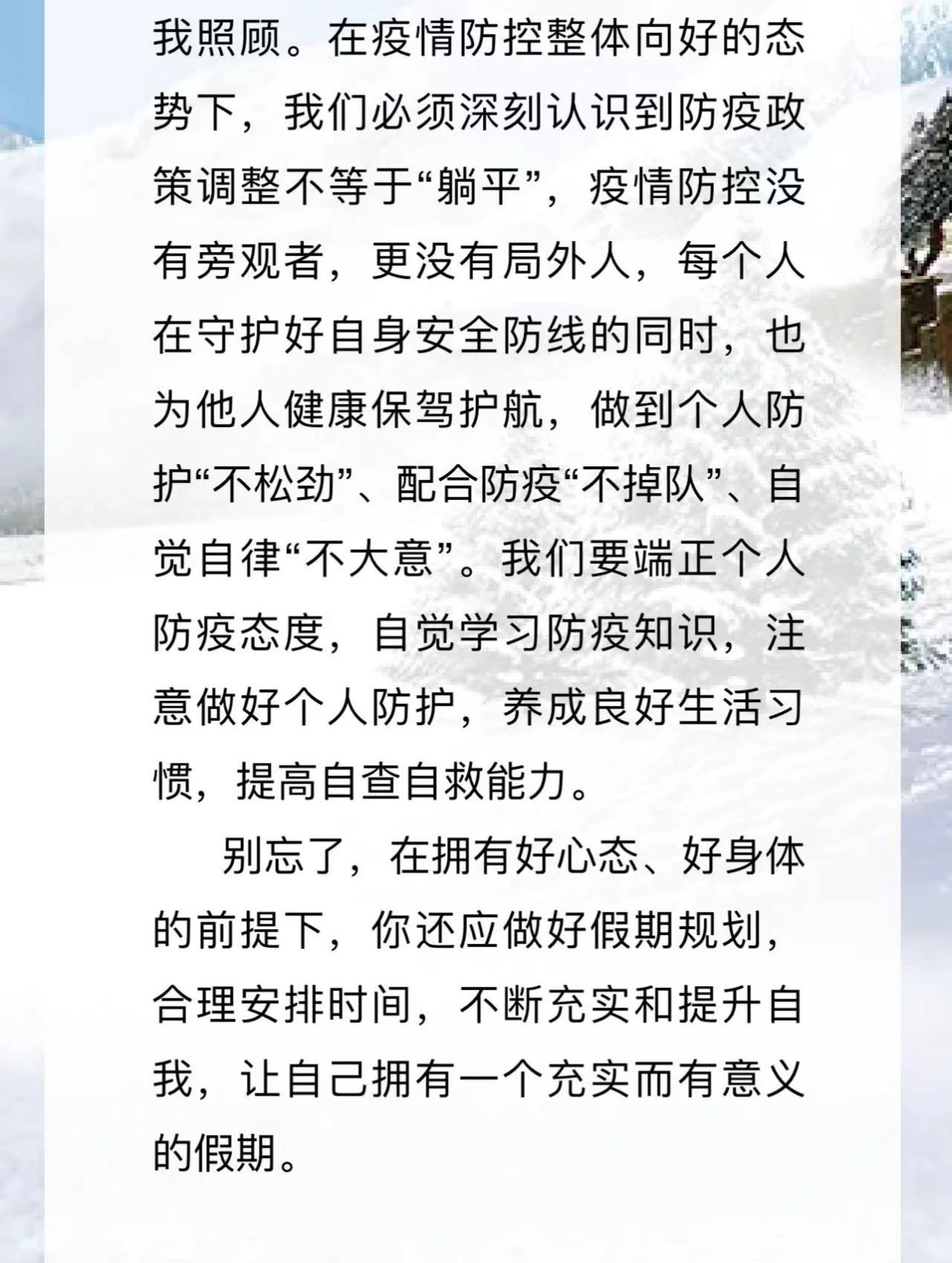 我照顾。在疫情防控整体向好的态势下，我们必须深刻认识到防疫政策调整不等于“躺平”，疫情防控没有旁观者，更没有局外人，每个人在守护好自身安全防线的同时，也为他人健康保驾护航，做到个人防护“不松劲”、配合防疫“不掉队”、自觉自律“不大意”。我们要端正个人防疫态度，自觉学习防疫知识，注意做好个人防护，养成良好生活习惯，提高自查自救能力。

别忘了，在拥有好心态、好身体的前提下，你还应做好假期规划，合理安排时间，不断充实和提升自我，让自己拥有一个充实而有意义的假期。